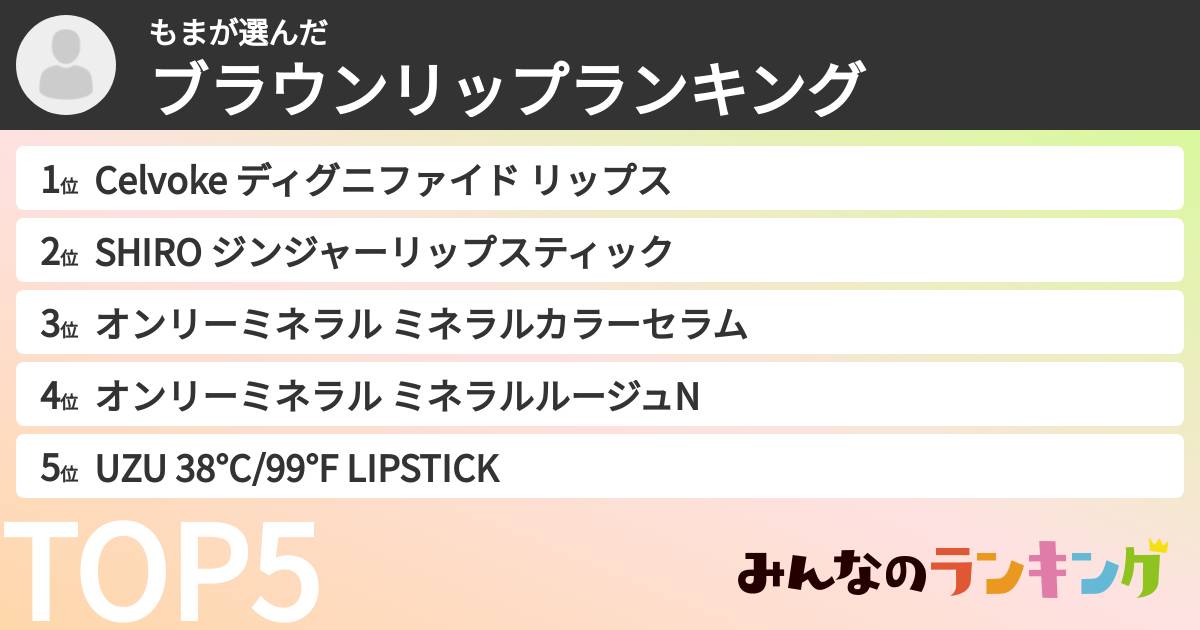 もまが選んだ
ブラウンリップランキング

1位 Celvoke ディグニファイド リップス
2位 SHIRO ジンジャーリップスティック
3位 オンリーミネラル ミネラルカラーセラム
4位 オンリーミネラル ミネラルルージュN
5位 UZU 38°C/99°F LIPSTICK

TOP5

みんなのランキング